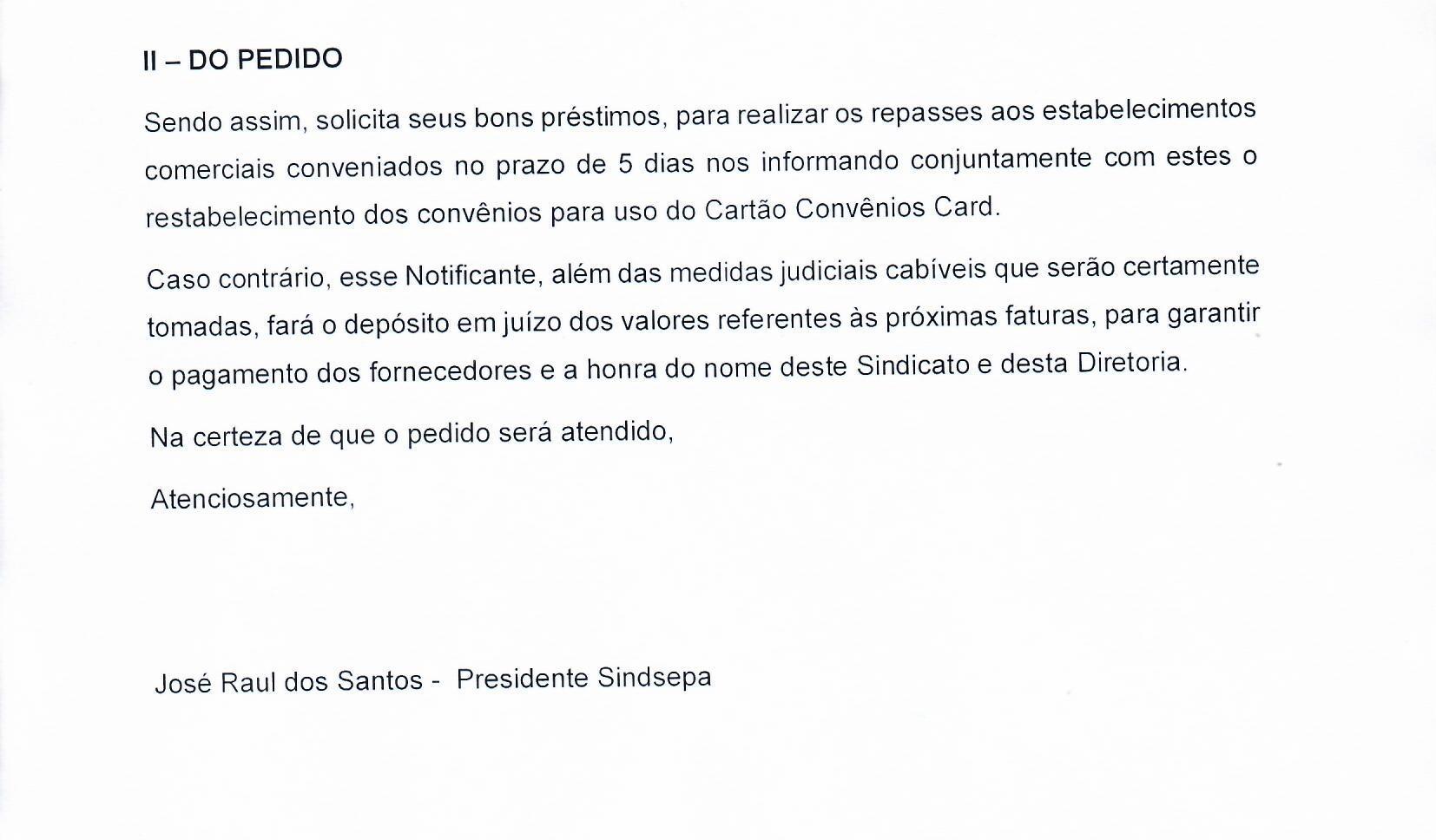 II – DO PEDIDO

Sendo assim, solicita seus bons préstimos, para realizar os repasses aos estabelecimentos comerciais conveniados no prazo de 5 dias nos informando conjuntamente com estes o restabelecimento dos convênios para uso do Cartão Convênios Card.

Caso contrário, esse Notificante, além das medidas judiciais cabíveis que serão certamente tomadas, fará o depósito em juízo dos valores referentes às próximas faturas, para garantir o pagamento dos fornecedores e a honra do nome deste Sindicato e desta Diretoria.

Na certeza de que o pedido será atendido,

Atenciosamente,

José Raul dos Santos - Presidente Sindsepa